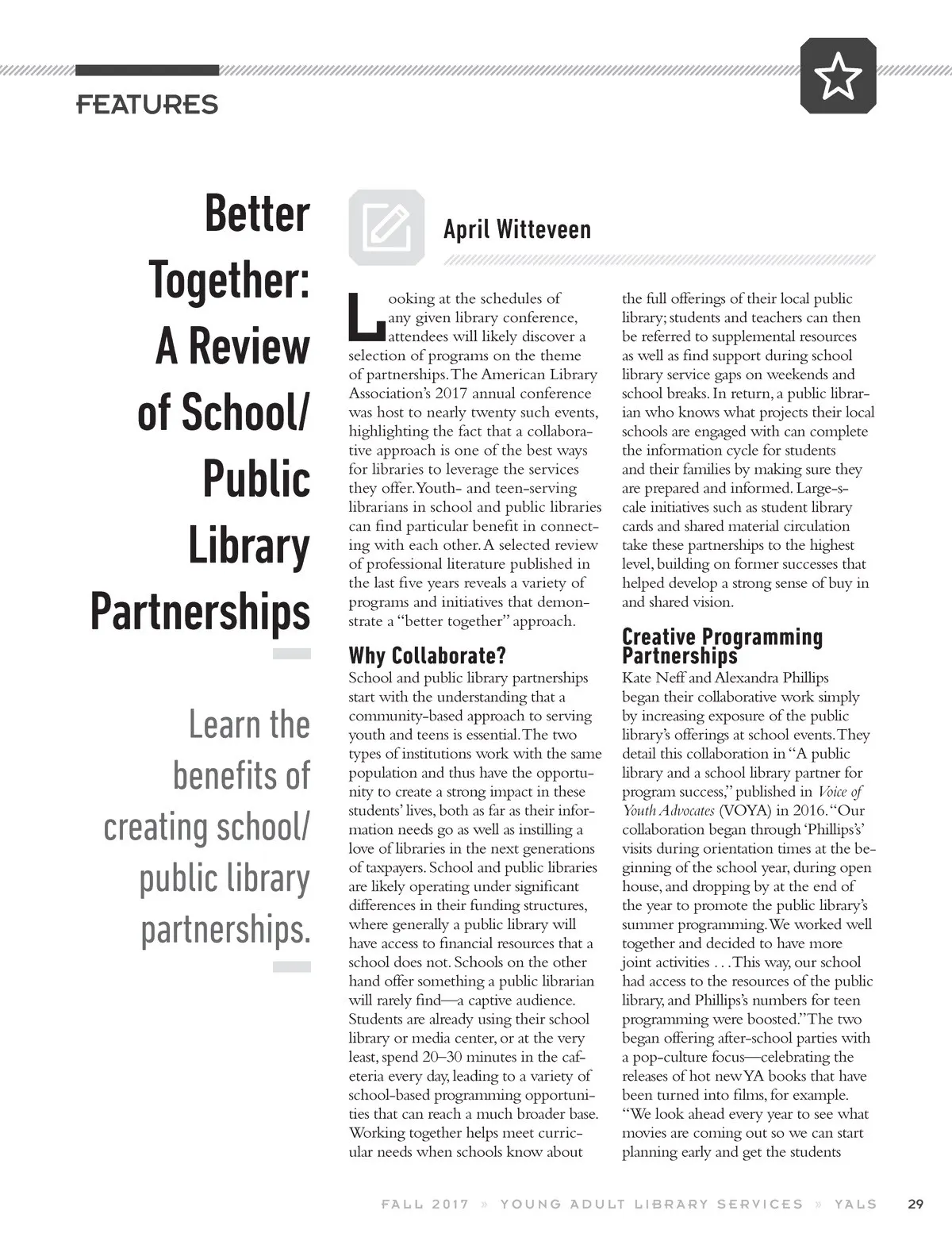 FEATURES

Better Together: A Review of School/ Public Library Partnerships

Learn the benefits of creating school/ public library partnerships.

April Witteveen

Looking at the schedules of any given library conference, attendees will likely discover a selection of programs on the theme of partnerships. The American Library Association's 2017 annual conference was host to nearly twenty such events, highlighting the fact that a collaborative approach is one of the best ways for libraries to leverage the services they offer. Youth- and teen-serving librarians in school and public libraries can find particular benefit in connecting with each other. A selected review of professional literature published in the last five years reveals a variety of programs and initiatives that demonstrate a "better together" approach.

Why Collaborate?

School and public library partnerships start with the understanding that a community-based approach to serving youth and teens is essential. The two types of institutions work with the same population and thus have the opportunity to create a strong impact in these students' lives, both as far as their information needs go as well as instilling a love of libraries in the next generations of taxpayers. School and public libraries are likely operating under significant differences in their funding structures, where generally a public library will have access to financial resources that a school does not. Schools on the other hand offer something a public librarian will rarely find—a captive audience. Students are already using their school library or media center, or at the very least, spend 20–30 minutes in the cafeteria every day, leading to a variety of school-based programming opportunities that can reach a much broader base. Working together helps meet curricular needs when schools know about the full offerings of their local public library; students and teachers can then be referred to supplemental resources as well as find support during school library service gaps on weekends and school breaks. In return, a public librarian who knows what projects their local schools are engaged with can complete the information cycle for students and their families by making sure they are prepared and informed. Large-scale initiatives such as student library cards and shared material circulation take these partnerships to the highest level, building on former successes that helped develop a strong sense of buy in and shared vision.

Creative Programming Partnerships

Kate Neff and Alexandra Phillips began their collaborative work simply by increasing exposure of the public library's offerings at school events. They detail this collaboration in "A public library and a school library partner for program success," published in Voice of Youth Advocates (VOYA) in 2016. "Our collaboration began through 'Phillips's' visits during orientation times at the beginning of the school year, during open house, and dropping by at the end of the year to promote the public library's summer programming. We worked well together and decided to have more joint activities . . . This way, our school had access to the resources of the public library, and Phillips's numbers for teen programming were boosted." The two began offering after-school parties with a pop-culture focus—celebrating the releases of hot new YA books that have been turned into films, for example. "We look ahead every year to see what movies are coming out so we can start planning early and get the students

FALL 2017 » YOUNG ADULT LIBRARY SERVICES » YALS 29